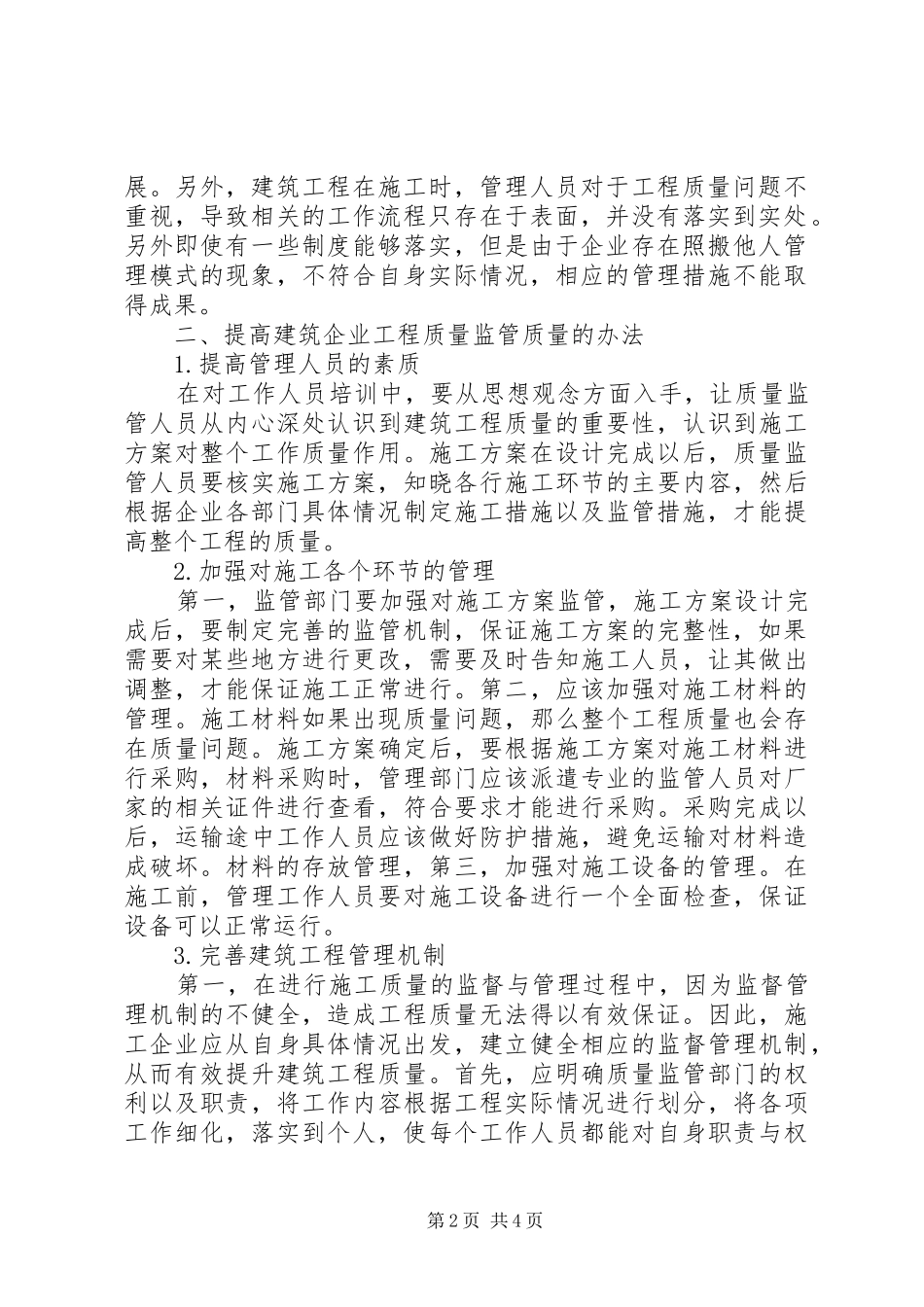 展。另外，建筑工程在施工时，管理人员对于工程质量问题不重视，导致相关的工作流程只存在于表面，并没有落实到实处。另外即使有一些制度能够落实，但是由于企业存在照搬他人管理模式的现象，不符合自身实际情况，相应的管理措施不能取得成果。

二、提高建筑企业工程质量监管质量的办法

1.提高管理人员的素质

在对工作人员培训中，要从思想观念方面入手，让质量监管人员从内心深处认识到建筑工程质量的重要性，认识到施工方案对整个工作质量作用。施工方案在设计完成以后，质量监管人员要核实施工方案，知晓各行施工环节的主要内容，然后根据企业各部门具体情况制定施工措施以及监管措施，才能提高整个工程的质量。

2.加强对施工各个环节的管理

第一，监管部门要加强对施工方案监管，施工方案设计完成后，要制定完善的监管机制，保证施工方案的完整性，如果需要对某些地方进行更改，需要及时告知施工人员，让其做出调整，才能保证施工正常进行。第二，应该加强对施工材料的管理。施工材料如果出现质量问题，那么整个工程质量也会存在质量问题。施工方案确定后，要根据施工方案对施工材料进行采购，材料采购时，管理部门应该派遣专业的监管人员对厂家的相关证件进行查看，符合要求才能进行采购。采购完成以后，运输途中工作人员应该做好防护措施，避免运输对材料造成破坏。材料的存放管理，第三，加强对施工设备的管理。在施工前，管理工作人员要对施工设备进行一个全面检查，保证设备可以正常运行。

3.完善建筑工程管理机制

第一，在进行施工质量的监督与管理过程中，因为监督管理机制的不健全，造成工程质量无法得以有效保证。因此，施工企业应从自身具体情况出发，建立健全相应的监督管理机制，从而有效提升建筑工程质量。首先，应明确质量监管部门的权利以及职责，将工作内容根据工程实际情况进行划分，将各项工作细化，落实到个人，使每个工作人员都能对自身职责与权

第2页 共4页